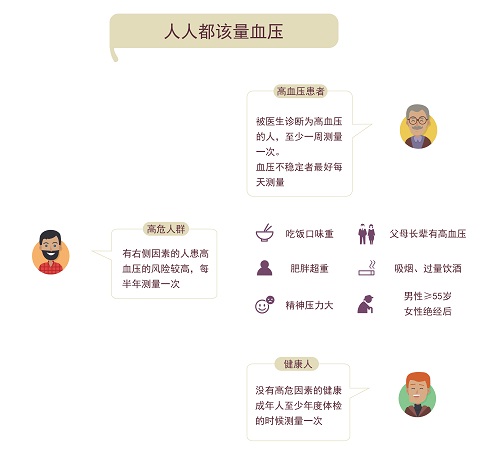 人人都该量血压

高血压患者

被医生诊断为高血压的人，至少一周测量一次。
血压不稳定者最好每天测量

高危人群

有右侧因素的人患高血压的风险较高，每半年测量一次

吃饭口味重

父母长辈有高血压

肥胖超重

吸烟、过量饮酒

精神压力大

男性≥55岁
女性绝经后

健康人

没有高危因素的健康成年人至少年度体检的时候测量一次